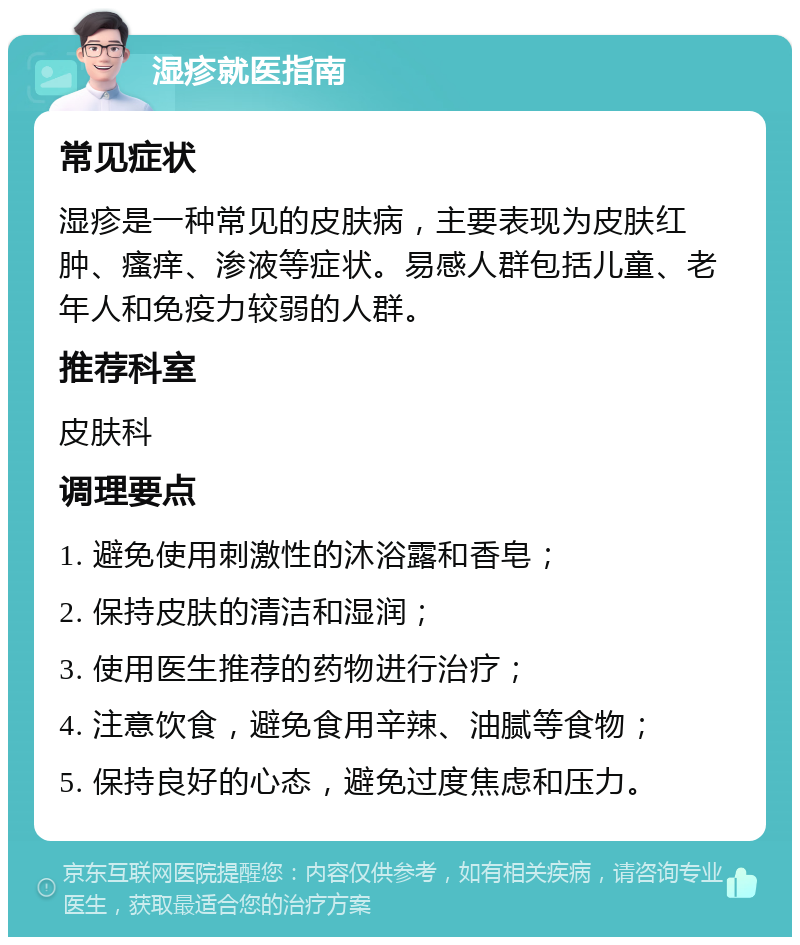 湿疹就医指南

常见症状

湿疹是一种常见的皮肤病，主要表现为皮肤红肿、瘙痒、渗液等症状。易感人群包括儿童、老年人和免疫力较弱的人群。

推荐科室

皮肤科

调理要点

1. 避免使用刺激性的沐浴露和香皂；

2. 保持皮肤的清洁和湿润；

3. 使用医生推荐的药物进行治疗；

4. 注意饮食，避免食用辛辣、油腻等食物；

5. 保持良好的心态，避免过度焦虑和压力。

京东互联网医院提醒您：内容仅供参考，如有相关疾病，请咨询专业医生，获取最适合您的治疗方案